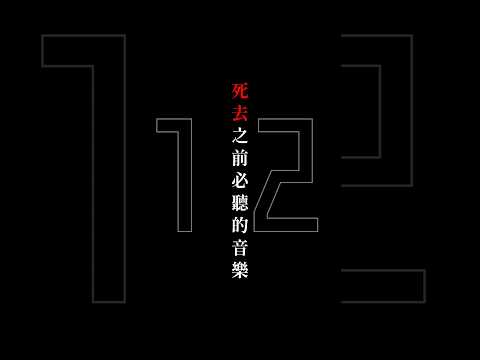 12
死去之前必聽的音樂